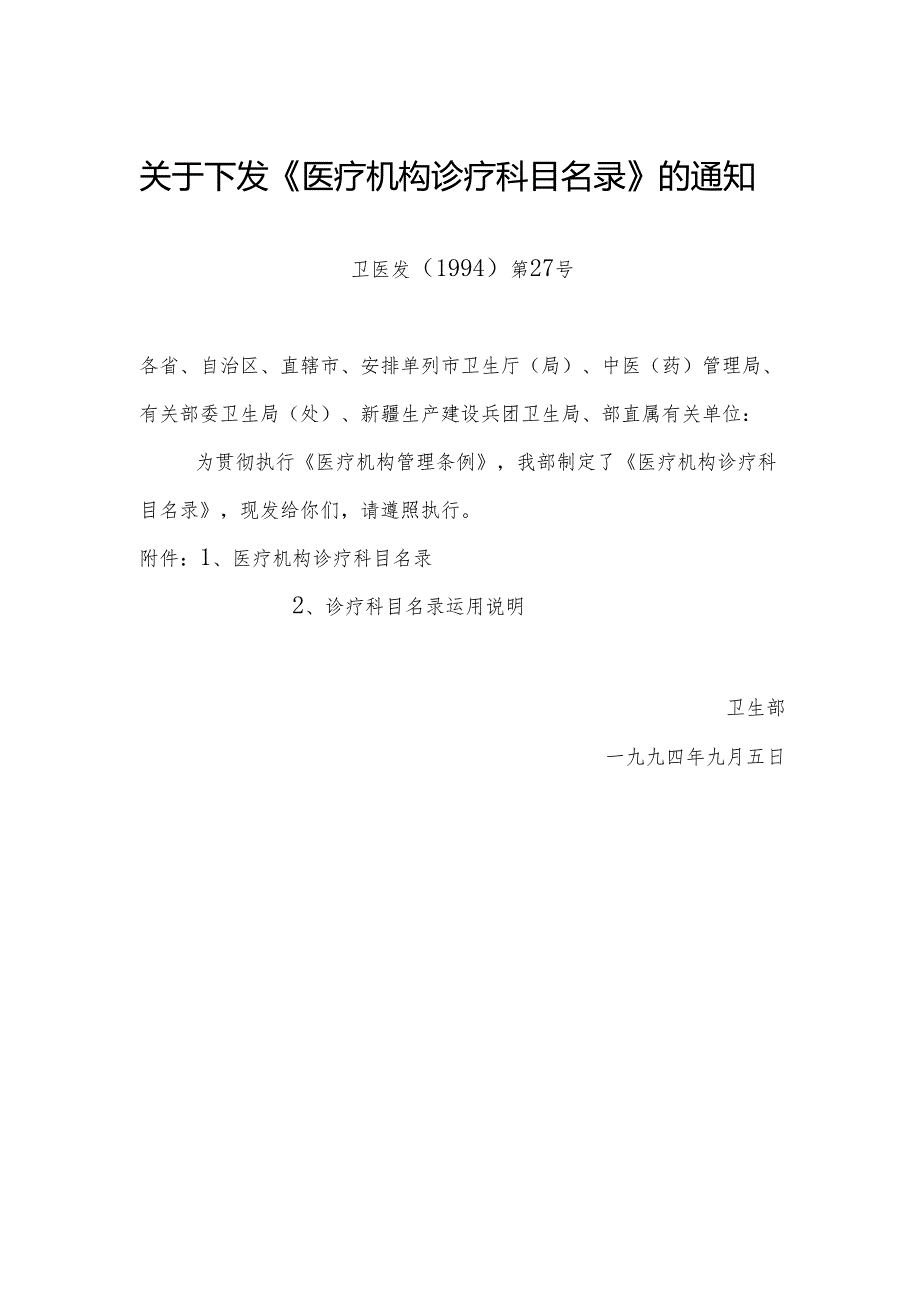 关于下发《医疗机构诊疗科目名录》的通知

卫医发（1994）第27号

各省、自治区、直辖市、安排单列市卫生厅（局）、中医（药）管理局、有关部委卫生局（处）、新疆生产建设兵团卫生局、部直属有关单位：

为贯彻执行《医疗机构管理条例》，我部制定了《医疗机构诊疗科目名录》，现发给你们，请遵照执行。

附件：1、医疗机构诊疗科目名录

2、诊疗科目名录运用说明

卫生部

一九九四年九月五日